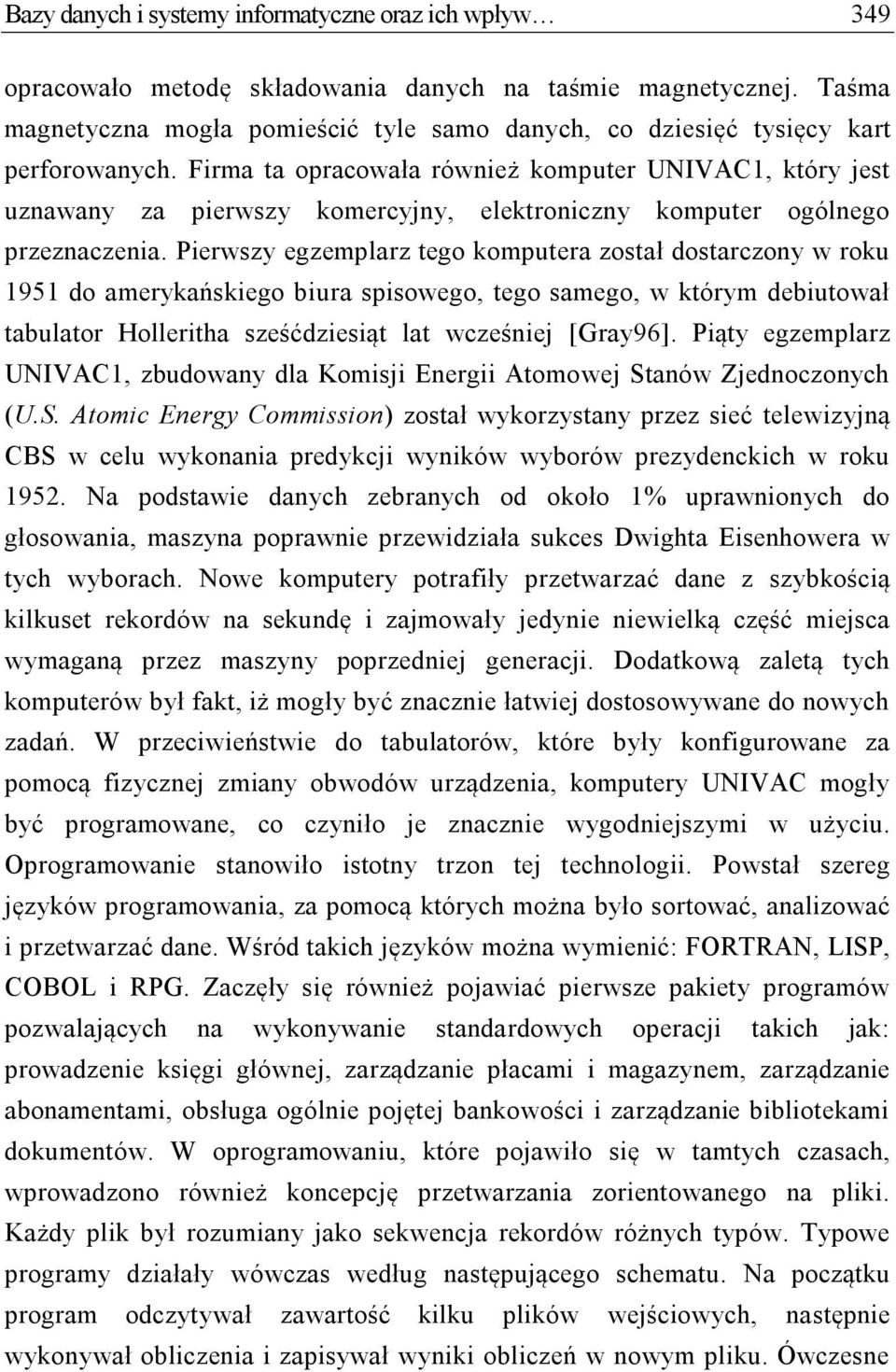 Bazy danych i systemy informatyczne oraz ich wpływ… 349

opracowało metodę składowania danych na taśmie magnetycznej. Taśma magnetyczna mogła pomieścić tyle samo danych, co dziesięć tysięcy kart perforowanych. Firma ta opracowała również komputer UNIVAC1, który jest uznawany za pierwszy komercyjny, elektroniczny komputer ogólnego przeznaczenia. Pierwszy egzemplarz tego komputera został dostarczony w roku 1951 do amerykańskiego biura spisowego, tego samego, w którym debiutował tabulator Holleritha sześćdziesiąt lat wcześniej [Gray96]. Piąty egzemplarz UNIVAC1, zbudowany dla Komisji Energii Atomowej Stanów Zjednoczonych (U.S. Atomic Energy Commission) został wykorzystany przez sieć telewizyjną CBS w celu wykonania predykcji wyników wyborów prezydenckich w roku 1952. Na podstawie danych zebranych od około 1% uprawnionych do głosowania, maszyna poprawnie przewidziała sukces Dwighta Eisenhowera w tych wyborach. Nowe komputery potrafiły przetwarzać dane z szybkością kilkuset rekordów na sekundę i zajmowały jedynie niewielką część miejsca wymaganą przez maszyny poprzedniej generacji. Dodatkową zaletą tych komputerów był fakt, iż mogły być znacznie łatwiej dostosowywane do nowych zadań. W przeciwieństwie do tabulatorów, które były konfigurowane za pomocą fizycznej zmiany obwodów urządzenia, komputery UNIVAC mogły być programowane, co czyniło je znacznie wygodniejszymi w użyciu. Oprogramowanie stanowiło istotny trzon tej technologii. Powstał szereg języków programowania, za pomocą których można było sortować, analizować i przetwarzać dane. Wśród takich języków można wymienić: FORTRAN, LISP, COBOL i RPG. Zaczęły się również pojawiać pierwsze pakiety programów pozwalających na wykonywanie standardowych operacji takich jak: prowadzenie księgi głównej, zarządzanie płacami i magazynem, zarządzanie abonamentami, obsługa ogólnie pojętej bankowości i zarządzanie bibliotekami dokumentów. W oprogramowaniu, które pojawiło się w tamtych czasach, wprowadzono również koncepcję przetwarzania zorientowanego na pliki. Każdy plik był rozumiany jako sekwencja rekordów różnych typów. Typowe programy działały wówczas według następującego schematu. Na początku program odczytywał zawartość kilku plików wejściowych, następnie wykonywał obliczenia i zapisywał wyniki obliczeń w nowym pliku. Ówczesne